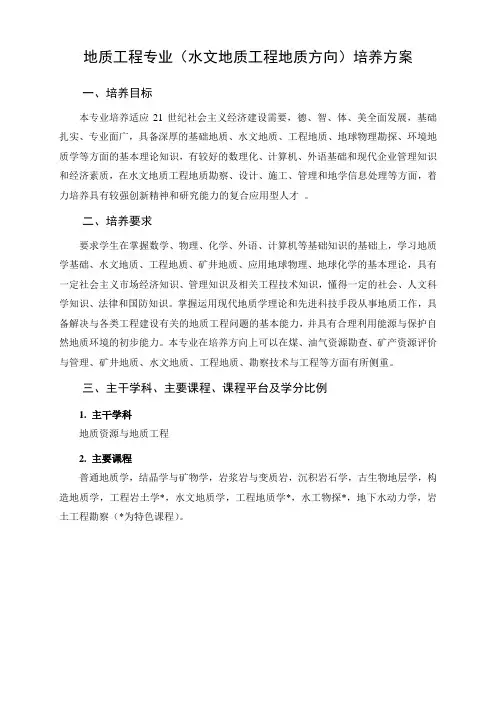 地质工程专业（水文地质工程地质方向）培养方案

一、培养目标

本专业培养适应 21 世纪社会主义经济建设需要，德、智、体、美全面发展，基础扎实、专业面广，具备深厚的基础地质、水文地质、工程地质、地球物理勘探、环境地质学等方面的基本理论知识，有较好的数理化、计算机、外语基础和现代企业管理知识和经济素质，在水文地质工程地质勘察、设计、施工、管理和地学信息处理等方面，着力培养具有较强创新精神和研究能力的复合应用型人才 。

二、培养要求

要求学生在掌握数学、物理、化学、外语、计算机等基础知识的基础上，学习地质学基础、水文地质、工程地质、矿井地质、应用地球物理、地球化学的基本理论，具有一定社会主义市场经济知识、管理知识及相关工程技术知识，懂得一定的社会、人文科学知识、法律和国防知识。掌握运用现代地质学理论和先进科技手段从事地质工作，具备解决与各类工程建设有关的地质工程问题的基本能力，并具有合理利用能源与保护自然地质环境的初步能力。本专业在培养方向上可以在煤、油气资源勘查、矿产资源评价与管理、矿井地质、水文地质、工程地质、勘察技术与工程等方面有所侧重。

三、主干学科、主要课程、课程平台及学分比例

1. 主干学科

地质资源与地质工程

2. 主要课程

普通地质学，结晶学与矿物学，岩浆岩与变质岩，沉积岩石学，古生物地层学，构造地质学，工程岩土学*，水文地质学，工程地质学*，水工物探*，地下水动力学，岩土工程勘察（*为特色课程）。